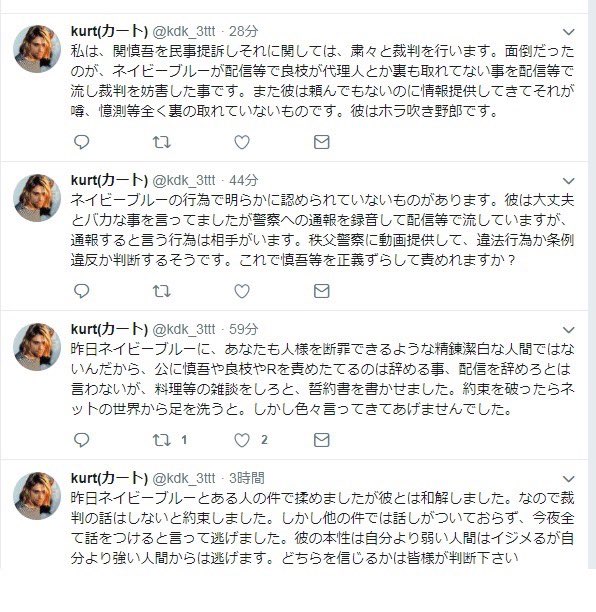 kurt(カート) @kdk_3ttt · 28分
私は、関慎吾を民事提訴しそれに関しては、粛々と裁判を行います。面倒だったのが、ネイビーブルーが配信等で良枝が代理人とか裏も取れてない事を配信等で流し裁判を妨害した事です。また彼は頼んでもないのに情報提供してきてそれが噂、憶測等全く裏の取れていないものです。彼はホラ吹き野郎です。

kurt(カート) @kdk_3ttt · 44分
ネイビーブルーの行為で明らかに認められていないものがあります。彼は大丈夫とバカな事を言ってましたが警察への通報を録音して配信等で流していますが、通報すると言う行為は相手がいます。秩父警察に動画提供して、違法行為か条例違反か判断するそうです。これで慎吾等を正義ずらして責めれますか？

kurt(カート) @kdk_3ttt · 59分
昨日ネイビーブルーに、あなたも人様を断罪できるような精錬潔白な人間ではないんだから、公に慎吾や良枝やRを責めたてるのは辞める事、配信を辞めろとは言わないが、料理等の雑談をしろと、誓約書を書かせました。約束を破ったらネットの世界から足を洗うと。しかし色々言ってきてあげませんでした。

1 2

kurt(カート) @kdk_3ttt · 3時間
昨日ネイビーブルーとある人の件で揉めましたが彼とは和解しました。なので裁判の話はしないと約束しました。しかし他の件では話しがついておらず、今夜全て話をつけると言って逃げました。彼の本性は自分より弱い人間はイジメるが自分より強い人間からは逃げます。どちらを信じるかは皆様が判断下さい